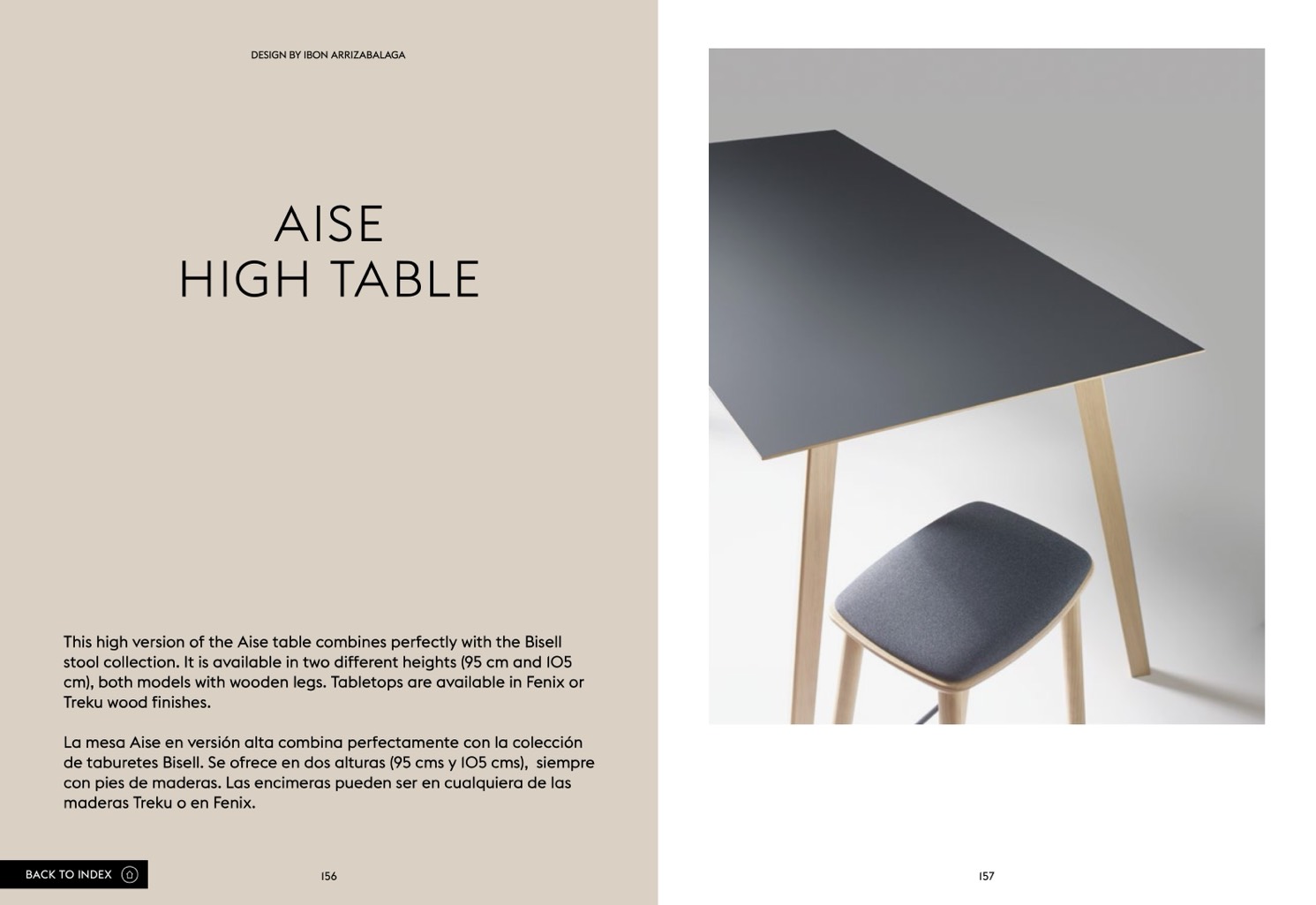 DESIGN BY IBON ARRIZABALAGA

AISE
HIGH TABLE

This high version of the Aise table combines perfectly with the Bisell stool collection. It is available in two different heights (95 cm and 105 cm), both models with wooden legs. Tabletops are available in Fenix or Treku wood finishes.

La mesa Aise en versión alta combina perfectamente con la colección de taburetes Bisell. Se ofrece en dos alturas (95 cms y 105 cms), siempre con pies de maderas. Las encimeras pueden ser en cualquiera de las maderas Treku o en Fenix.

BACK TO INDEX

156

157